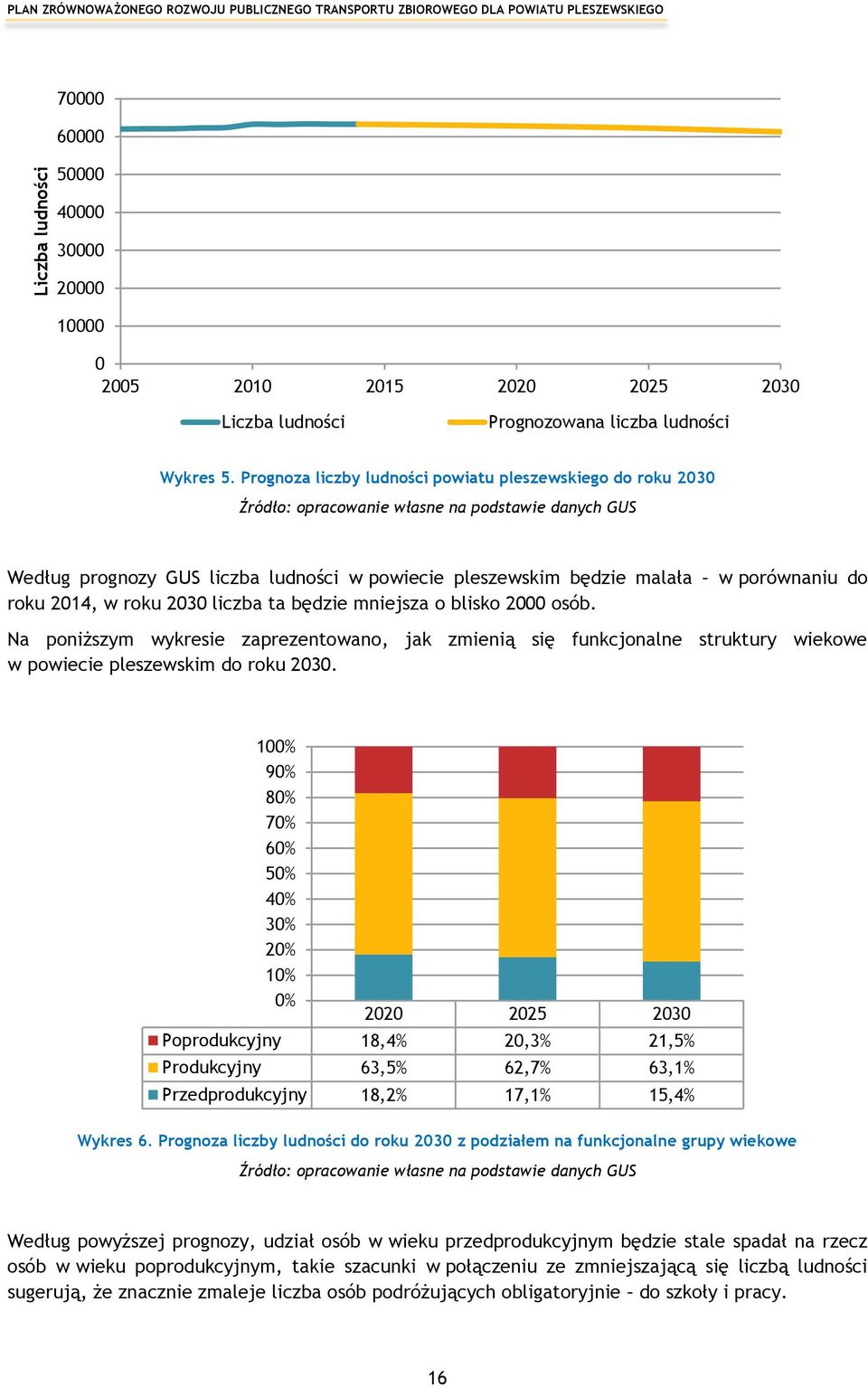 PLAN ZRÓWNOWAŻONEGO ROZWOJU PUBLICZNEGO TRANSPORTU ZBIOROWEGO DLA POWIATU PLESZEWSKIEGO

Liczba ludności

70000
60000
50000
40000
30000
20000
10000
0

2005 2010 2015 2020 2025 2030

Liczba ludności
Prognozowana liczba ludności

Wykres 5. Prognoza liczby ludności powiatu pleszewskiego do roku 2030

Źródło: opracowanie własne na podstawie danych GUS

Według prognozy GUS liczba ludności w powiecie pleszewskim będzie malała – w porównaniu do roku 2014, w roku 2030 liczba ta będzie mniejsza o blisko 2000 osób.

Na poniższym wykresie zaprezentowano, jak zmienią się funkcjonalne struktury wiekowe w powiecie pleszewskim do roku 2030.

100%
90%
80%
70%
60%
50%
40%
30%
20%
10%
0%

| | 2020 | 2025 | 2030 |
|---|---|---|---|
| Poprodukcyjny | 18,4% | 20,3% | 21,5% |
| Produkcyjny | 63,5% | 62,7% | 63,1% |
| Przedprodukcyjny | 18,2% | 17,1% | 15,4% |

Wykres 6. Prognoza liczby ludności do roku 2030 z podziałem na funkcjonalne grupy wiekowe

Źródło: opracowanie własne na podstawie danych GUS

Według powyższej prognozy, udział osób w wieku przedprodukcyjnym będzie stale spadał na rzecz osób w wieku poprodukcyjnym, takie szacunki w połączeniu ze zmniejszającą się liczbą ludności sugerują, że znacznie zmaleje liczba osób podróżujących obligatoryjnie – do szkoły i pracy.

16